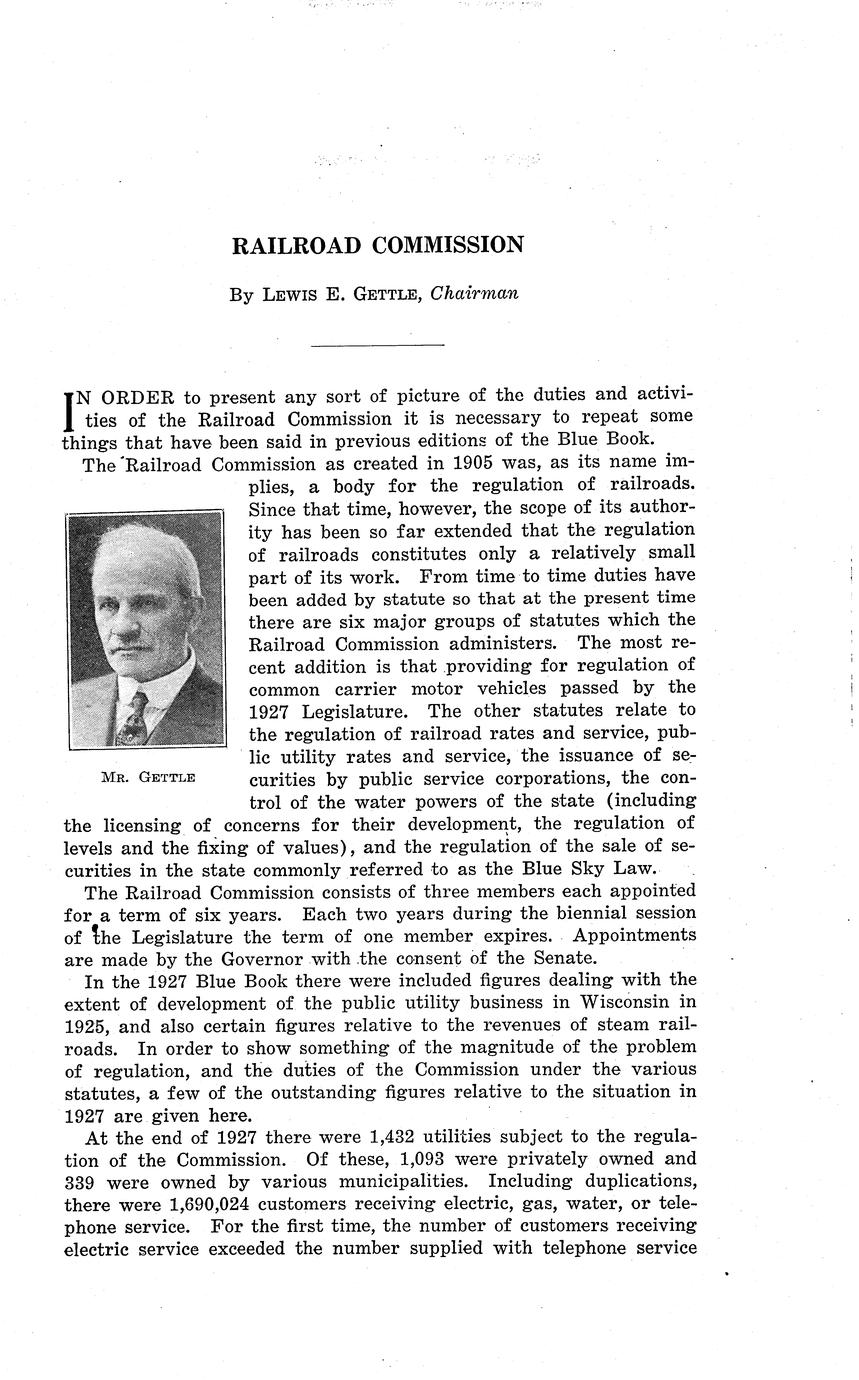 RAILROAD COMMISSION

By LEWIS E. GETTLE, Chairman

IN ORDER to present any sort of picture of the duties and activities of the Railroad Commission it is necessary to repeat some things that have been said in previous editions of the Blue Book.

The Railroad Commission as created in 1905 was, as its name implies, a body for the regulation of railroads. Since that time, however, the scope of its authority has been so far extended that the regulation of railroads constitutes only a relatively small part of its work. From time to time duties have been added by statute so that at the present time there are six major groups of statutes which the Railroad Commission administers. The most recent addition is that providing for regulation of common carrier motor vehicles passed by the 1927 Legislature. The other statutes relate to the regulation of railroad rates and service, public utility rates and service, the issuance of securities by public service corporations, the control of the water powers of the state (including the licensing of concerns for their development, the regulation of levels and the fixing of values), and the regulation of the sale of securities in the state commonly referred to as the Blue Sky Law.

MR. GETTLE

The Railroad Commission consists of three members each appointed for a term of six years. Each two years during the biennial session of the Legislature the term of one member expires. Appointments are made by the Governor with the consent of the Senate.

In the 1927 Blue Book there were included figures dealing with the extent of development of the public utility business in Wisconsin in 1925, and also certain figures relative to the revenues of steam railroads. In order to show something of the magnitude of the problem of regulation, and the duties of the Commission under the various statutes, a few of the outstanding figures relative to the situation in 1927 are given here.

At the end of 1927 there were 1,432 utilities subject to the regulation of the Commission. Of these, 1,093 were privately owned and 339 were owned by various municipalities. Including duplications, there were 1,690,024 customers receiving electric, gas, water, or telephone service. For the first time, the number of customers receiving electric service exceeded the number supplied with telephone service